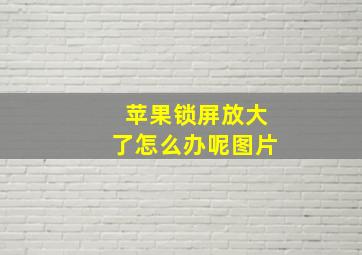 苹果锁屏放大了怎么办呢图片